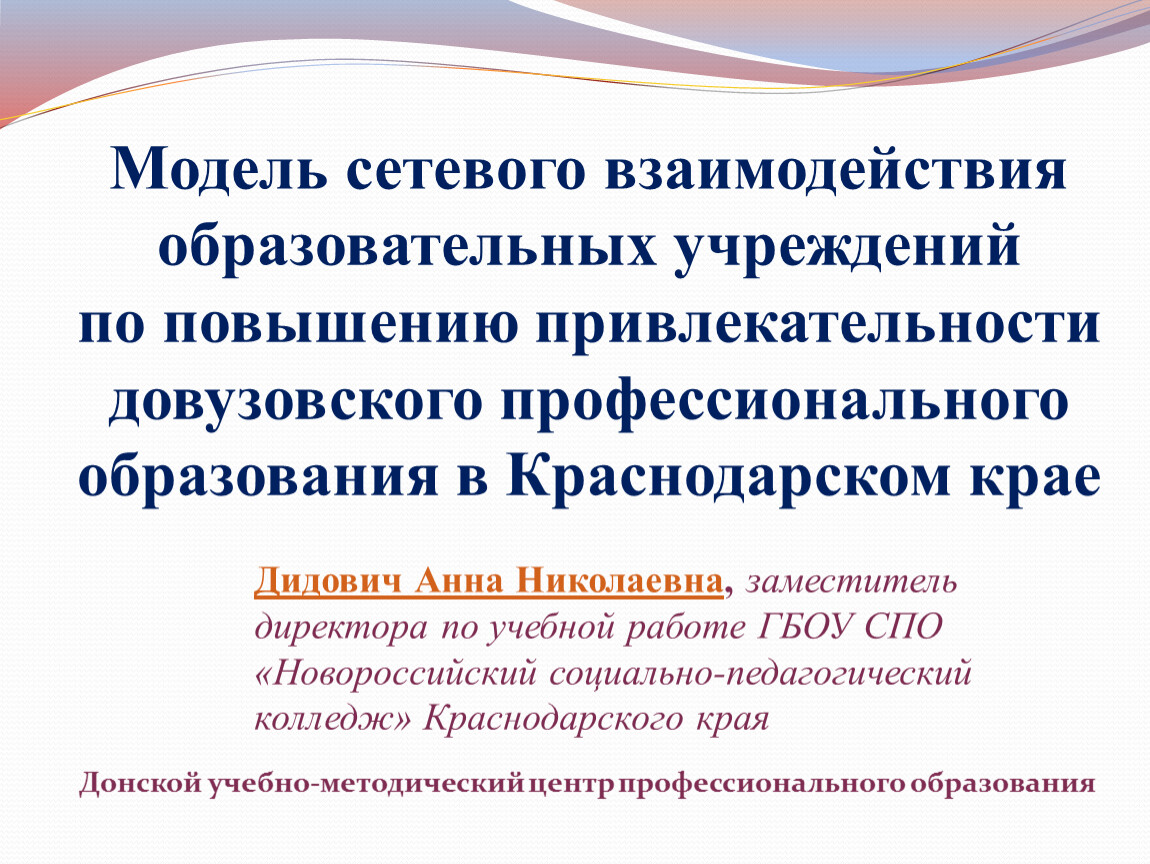 Модель сетевого взаимодействия образовательных учреждений по повышению привлекательности довузовского профессионального образования в Краснодарском крае

Дидович Анна Николаевна, заместитель директора по учебной работе ГБОУ СПО «Новороссийский социально-педагогический колледж» Краснодарского края

Донской учебно-методический центр профессионального образования